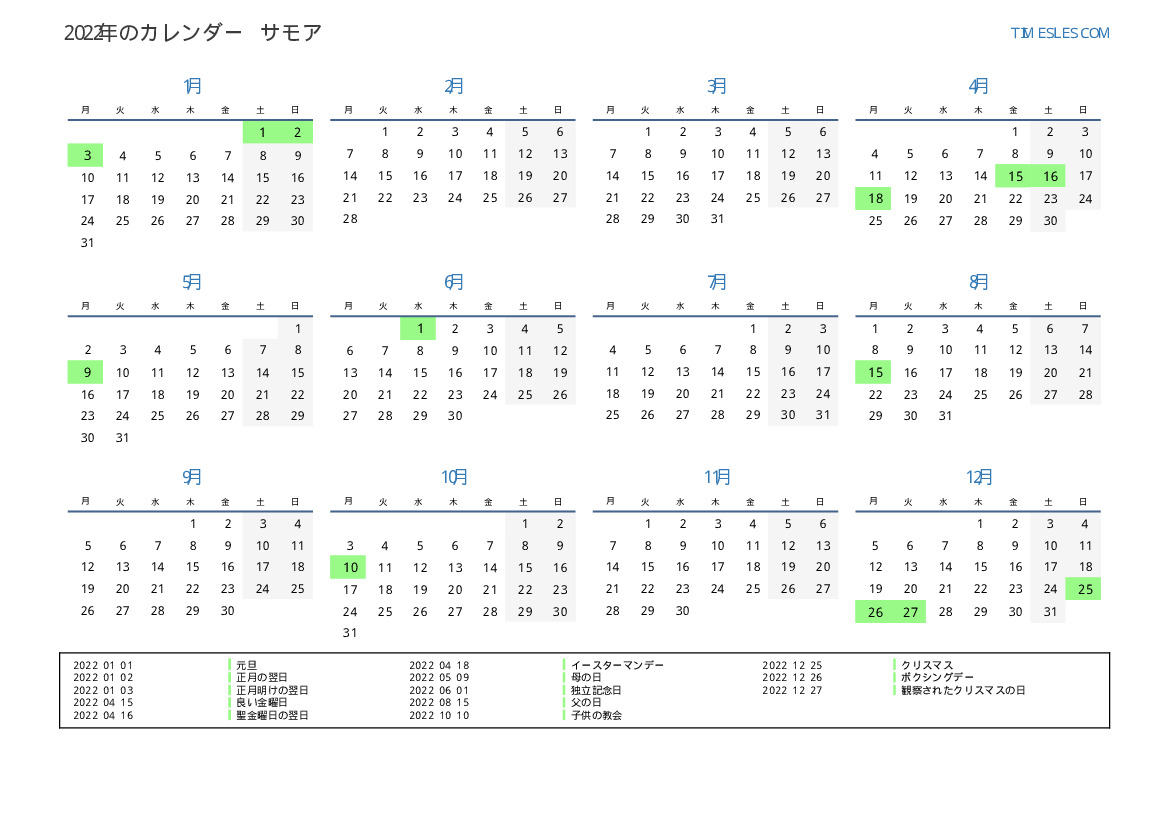 2022年のカレンダー　サモア

TIMESLES.COM

1月

| 月 | 火 | 水 | 木 | 金 | 土 | 日 |
|---|---|---|---|---|---|---|
| | | | | | 1 | 2 |
| 3 | 4 | 5 | 6 | 7 | 8 | 9 |
| 10 | 11 | 12 | 13 | 14 | 15 | 16 |
| 17 | 18 | 19 | 20 | 21 | 22 | 23 |
| 24 | 25 | 26 | 27 | 28 | 29 | 30 |
| 31 | | | | | | |

2月

| 月 | 火 | 水 | 木 | 金 | 土 | 日 |
|---|---|---|---|---|---|---|
| | 1 | 2 | 3 | 4 | 5 | 6 |
| 7 | 8 | 9 | 10 | 11 | 12 | 13 |
| 14 | 15 | 16 | 17 | 18 | 19 | 20 |
| 21 | 22 | 23 | 24 | 25 | 26 | 27 |
| 28 | | | | | | |

3月

| 月 | 火 | 水 | 木 | 金 | 土 | 日 |
|---|---|---|---|---|---|---|
| | 1 | 2 | 3 | 4 | 5 | 6 |
| 7 | 8 | 9 | 10 | 11 | 12 | 13 |
| 14 | 15 | 16 | 17 | 18 | 19 | 20 |
| 21 | 22 | 23 | 24 | 25 | 26 | 27 |
| 28 | 29 | 30 | 31 | | | |

4月

| 月 | 火 | 水 | 木 | 金 | 土 | 日 |
|---|---|---|---|---|---|---|
| | | | | 1 | 2 | 3 |
| 4 | 5 | 6 | 7 | 8 | 9 | 10 |
| 11 | 12 | 13 | 14 | 15 | 16 | 17 |
| 18 | 19 | 20 | 21 | 22 | 23 | 24 |
| 25 | 26 | 27 | 28 | 29 | 30 | |

5月

| 月 | 火 | 水 | 木 | 金 | 土 | 日 |
|---|---|---|---|---|---|---|
| | | | | | | 1 |
| 2 | 3 | 4 | 5 | 6 | 7 | 8 |
| 9 | 10 | 11 | 12 | 13 | 14 | 15 |
| 16 | 17 | 18 | 19 | 20 | 21 | 22 |
| 23 | 24 | 25 | 26 | 27 | 28 | 29 |
| 30 | 31 | | | | | |

6月

| 月 | 火 | 水 | 木 | 金 | 土 | 日 |
|---|---|---|---|---|---|---|
| | | 1 | 2 | 3 | 4 | 5 |
| 6 | 7 | 8 | 9 | 10 | 11 | 12 |
| 13 | 14 | 15 | 16 | 17 | 18 | 19 |
| 20 | 21 | 22 | 23 | 24 | 25 | 26 |
| 27 | 28 | 29 | 30 | | | |

7月

| 月 | 火 | 水 | 木 | 金 | 土 | 日 |
|---|---|---|---|---|---|---|
| | | | | 1 | 2 | 3 |
| 4 | 5 | 6 | 7 | 8 | 9 | 10 |
| 11 | 12 | 13 | 14 | 15 | 16 | 17 |
| 18 | 19 | 20 | 21 | 22 | 23 | 24 |
| 25 | 26 | 27 | 28 | 29 | 30 | 31 |

8月

| 月 | 火 | 水 | 木 | 金 | 土 | 日 |
|---|---|---|---|---|---|---|
| 1 | 2 | 3 | 4 | 5 | 6 | 7 |
| 8 | 9 | 10 | 11 | 12 | 13 | 14 |
| 15 | 16 | 17 | 18 | 19 | 20 | 21 |
| 22 | 23 | 24 | 25 | 26 | 27 | 28 |
| 29 | 30 | 31 | | | | |

9月

| 月 | 火 | 水 | 木 | 金 | 土 | 日 |
|---|---|---|---|---|---|---|
| | | | 1 | 2 | 3 | 4 |
| 5 | 6 | 7 | 8 | 9 | 10 | 11 |
| 12 | 13 | 14 | 15 | 16 | 17 | 18 |
| 19 | 20 | 21 | 22 | 23 | 24 | 25 |
| 26 | 27 | 28 | 29 | 30 | | |

10月

| 月 | 火 | 水 | 木 | 金 | 土 | 日 |
|---|---|---|---|---|---|---|
| | | | | | 1 | 2 |
| 3 | 4 | 5 | 6 | 7 | 8 | 9 |
| 10 | 11 | 12 | 13 | 14 | 15 | 16 |
| 17 | 18 | 19 | 20 | 21 | 22 | 23 |
| 24 | 25 | 26 | 27 | 28 | 29 | 30 |
| 31 | | | | | | |

11月

| 月 | 火 | 水 | 木 | 金 | 土 | 日 |
|---|---|---|---|---|---|---|
| | 1 | 2 | 3 | 4 | 5 | 6 |
| 7 | 8 | 9 | 10 | 11 | 12 | 13 |
| 14 | 15 | 16 | 17 | 18 | 19 | 20 |
| 21 | 22 | 23 | 24 | 25 | 26 | 27 |
| 28 | 29 | 30 | | | | |

12月

| 月 | 火 | 水 | 木 | 金 | 土 | 日 |
|---|---|---|---|---|---|---|
| | | | 1 | 2 | 3 | 4 |
| 5 | 6 | 7 | 8 | 9 | 10 | 11 |
| 12 | 13 | 14 | 15 | 16 | 17 | 18 |
| 19 | 20 | 21 | 22 | 23 | 24 | 25 |
| 26 | 27 | 28 | 29 | 30 | 31 | |

2022 01 01 元旦
2022 01 02 正月の翌日
2022 01 03 正月明けの翌日
2022 04 15 良い金曜日
2022 04 16 聖金曜日の翌日
2022 04 18 イースターマンデー
2022 05 09 母の日
2022 06 01 独立記念日
2022 08 15 父の日
2022 10 10 子供の教会
2022 12 25 クリスマス
2022 12 26 ボクシングデー
2022 12 27 観察されたクリスマスの日